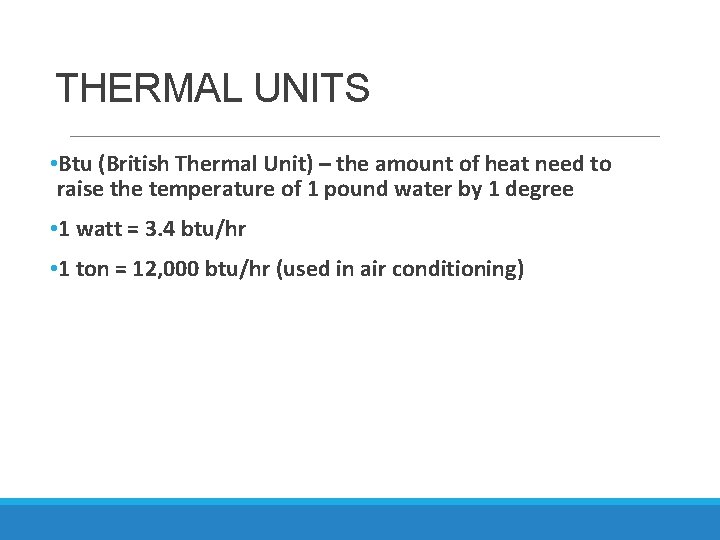 THERMAL UNITS

• Btu (British Thermal Unit) – the amount of heat need to raise the temperature of 1 pound water by 1 degree

• 1 watt = 3.4 btu/hr

• 1 ton = 12,000 btu/hr (used in air conditioning)